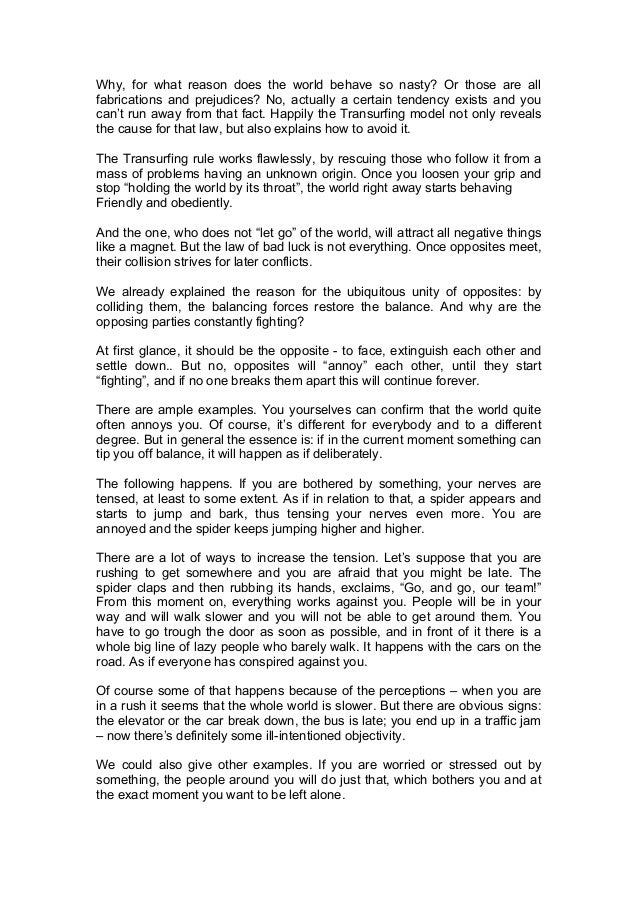 Why, for what reason does the world behave so nasty? Or those are all fabrications and prejudices? No, actually a certain tendency exists and you can't run away from that fact. Happily the Transurfing model not only reveals the cause for that law, but also explains how to avoid it.

The Transurfing rule works flawlessly, by rescuing those who follow it from a mass of problems having an unknown origin. Once you loosen your grip and stop "holding the world by its throat", the world right away starts behaving Friendly and obediently.

And the one, who does not "let go" of the world, will attract all negative things like a magnet. But the law of bad luck is not everything. Once opposites meet, their collision strives for later conflicts.

We already explained the reason for the ubiquitous unity of opposites: by colliding them, the balancing forces restore the balance. And why are the opposing parties constantly fighting?

At first glance, it should be the opposite - to face, extinguish each other and settle down.. But no, opposites will "annoy" each other, until they start "fighting", and if no one breaks them apart this will continue forever.

There are ample examples. You yourselves can confirm that the world quite often annoys you. Of course, it's different for everybody and to a different degree. But in general the essence is: if in the current moment something can tip you off balance, it will happen as if deliberately.

The following happens. If you are bothered by something, your nerves are tensed, at least to some extent. As if in relation to that, a spider appears and starts to jump and bark, thus tensing your nerves even more. You are annoyed and the spider keeps jumping higher and higher.

There are a lot of ways to increase the tension. Let's suppose that you are rushing to get somewhere and you are afraid that you might be late. The spider claps and then rubbing its hands, exclaims, "Go, and go, our team!" From this moment on, everything works against you. People will be in your way and will walk slower and you will not be able to get around them. You have to go trough the door as soon as possible, and in front of it there is a whole big line of lazy people who barely walk. It happens with the cars on the road. As if everyone has conspired against you.

Of course some of that happens because of the perceptions – when you are in a rush it seems that the whole world is slower. But there are obvious signs: the elevator or the car break down, the bus is late; you end up in a traffic jam – now there's definitely some ill-intentioned objectivity.

We could also give other examples. If you are worried or stressed out by something, the people around you will do just that, which bothers you and at the exact moment you want to be left alone.